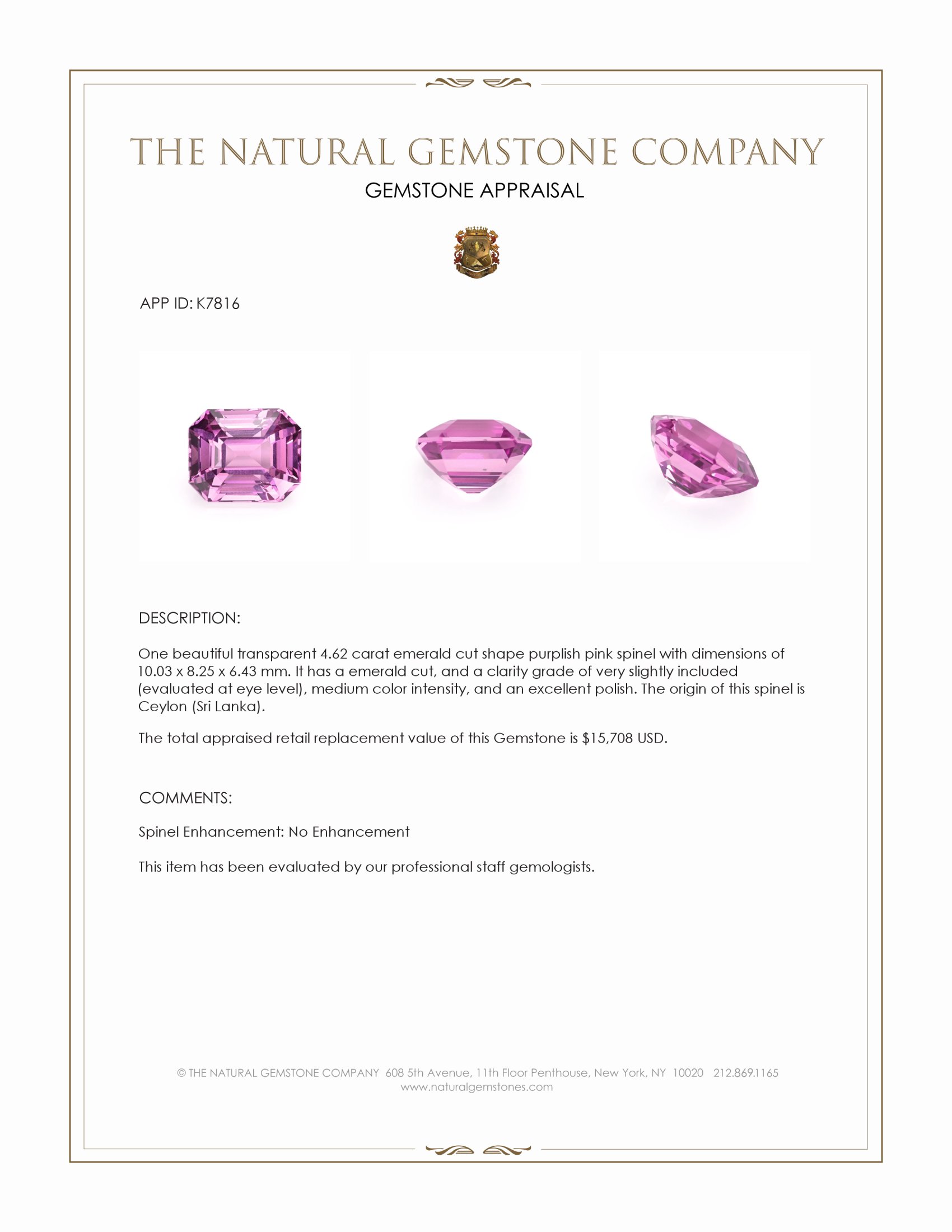 THE NATURAL GEMSTONE COMPANY

GEMSTONE APPRAISAL

APP ID: K7816

DESCRIPTION:

One beautiful transparent 4.62 carat emerald cut shape purplish pink spinel with dimensions of 10.03 x 8.25 x 6.43 mm. It has a emerald cut, and a clarity grade of very slightly included (evaluated at eye level), medium color intensity, and an excellent polish. The origin of this spinel is Ceylon (Sri Lanka).

The total appraised retail replacement value of this Gemstone is $15,708 USD.

COMMENTS:

Spinel Enhancement: No Enhancement

This item has been evaluated by our professional staff gemologists.

© THE NATURAL GEMSTONE COMPANY 608 5th Avenue, 11th Floor Penthouse, New York, NY 10020 212.869.1165
www.naturalgemstones.com